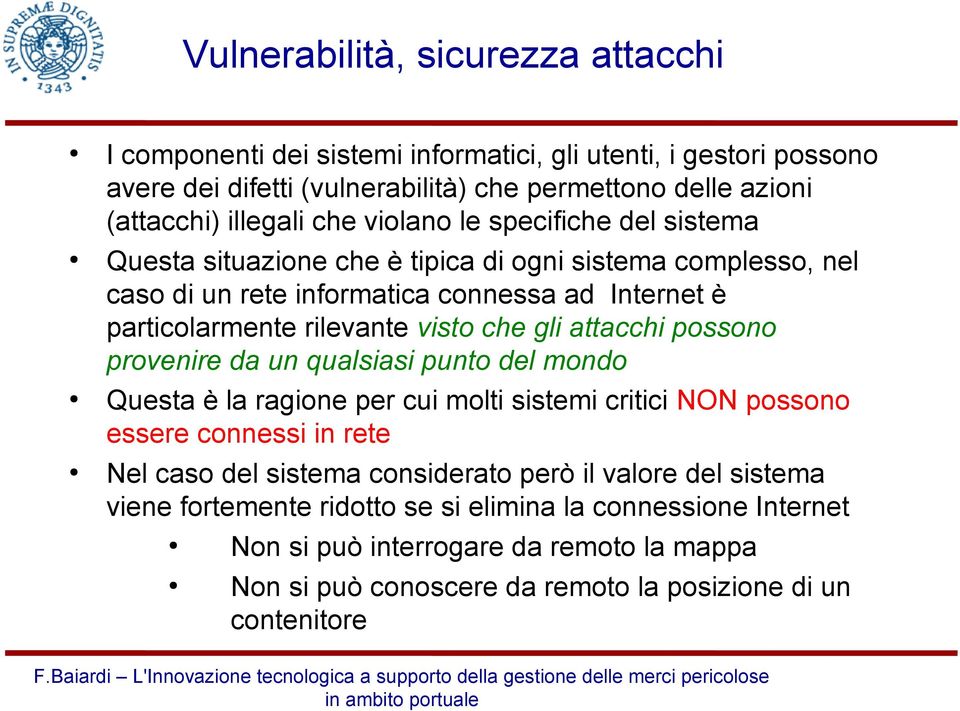 IN SUPREMÆ DIGNITATIS 1343

Vulnerabilità, sicurezza attacchi

• I componenti dei sistemi informatici, gli utenti, i gestori possono avere dei difetti (vulnerabilità) che permettono delle azioni (attacchi) illegali che violano le specifiche del sistema

• Questa situazione che è tipica di ogni sistema complesso, nel caso di un rete informatica connessa ad Internet è particolarmente rilevante visto che gli attacchi possono provenire da un qualsiasi punto del mondo

• Questa è la ragione per cui molti sistemi critici NON possono essere connessi in rete

• Nel caso del sistema considerato però il valore del sistema viene fortemente ridotto se si elimina la connessione Internet

  • Non si può interrogare da remoto la mappa

  • Non si può conoscere da remoto la posizione di un contenitore

F.Baiardi – L'Innovazione tecnologica a supporto della gestione delle merci pericolose in ambito portuale